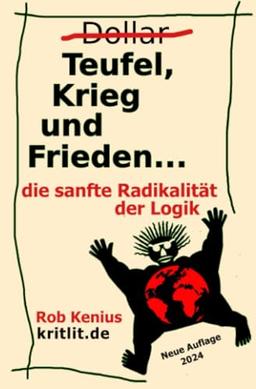 Dollar

Teufel, Krieg und Frieden...

die sanfte Radikalität der Logik

Rob Kenius
kritlit.de

Neue Auflage 2024